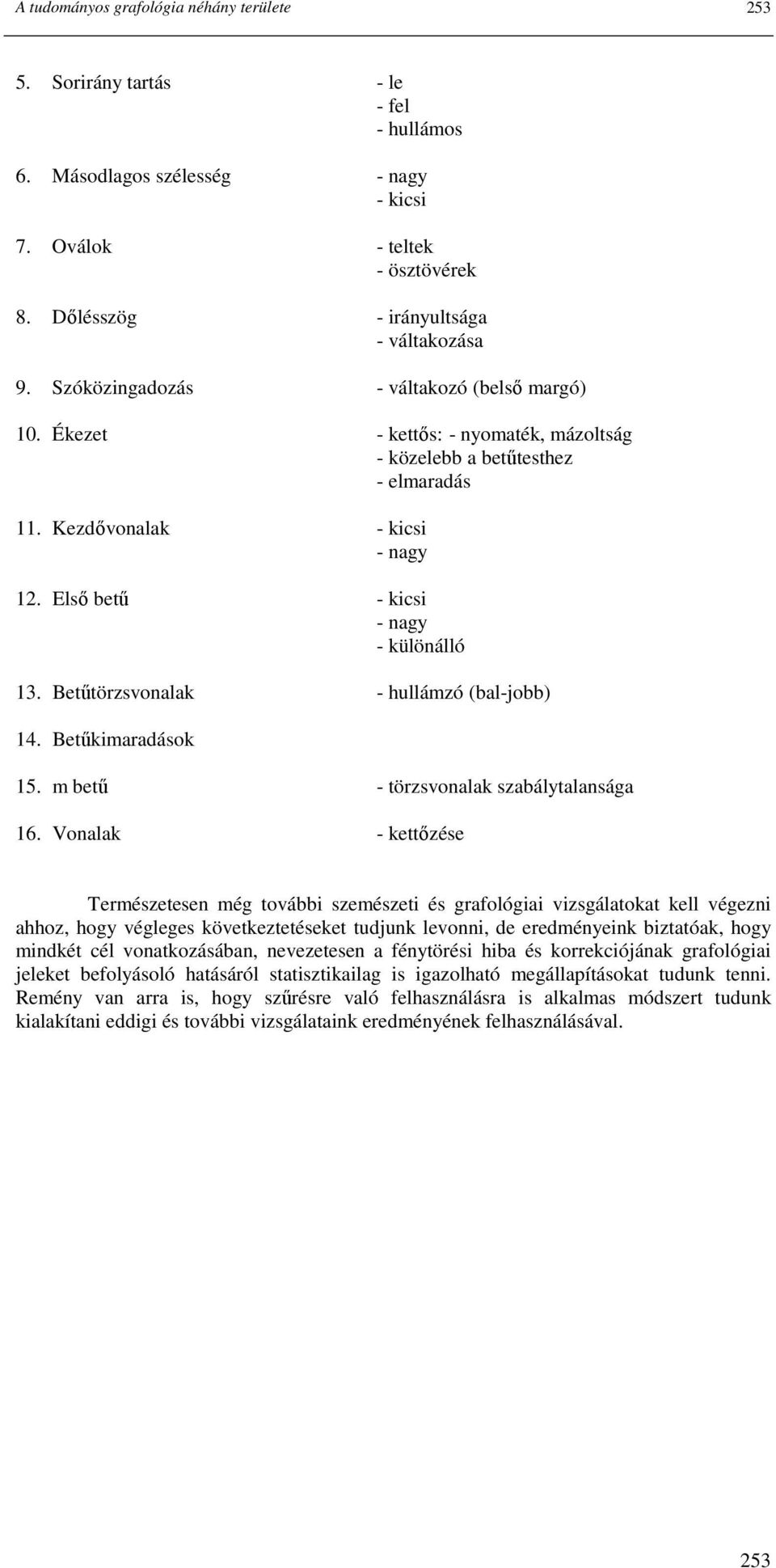 A tudományos grafológia néhány területe 253

5. Sorirány tartás - le
- fel
- hullámos

6. Másodlagos szélesség - nagy
- kicsi

7. Oválok - teltek
- ösztövérek

8. Dőlésszög - irányultsága
- váltakozása

9. Szóközingadozás - váltakozó (belső margó)

10. Ékezet - kettős: - nyomaték, mázoltság
- közelebb a betűtesthez
- elmaradás

11. Kezdővonalak - kicsi
- nagy

12. Első betű - kicsi
- nagy
- különálló

13. Betűtörzsvonalak - hullámzó (bal-jobb)

14. Betűkimaradások

15. m betű - törzsvonalak szabálytalansága

16. Vonalak - kettőzése

Természetesen még további szemészeti és grafológiai vizsgálatokat kell végezni ahhoz, hogy végleges következtetéseket tudjunk levonni, de eredményeink biztatóak, hogy mindkét cél vonatkozásában, nevezetesen a fénytörési hiba és korrekciójának grafológiai jeleket befolyásoló hatásáról statisztikailag is igazolható megállapításokat tudunk tenni. Remény van arra is, hogy szűrésre való felhasználásra is alkalmas módszert tudunk kialakítani eddigi és további vizsgálataink eredményének felhasználásával.

253